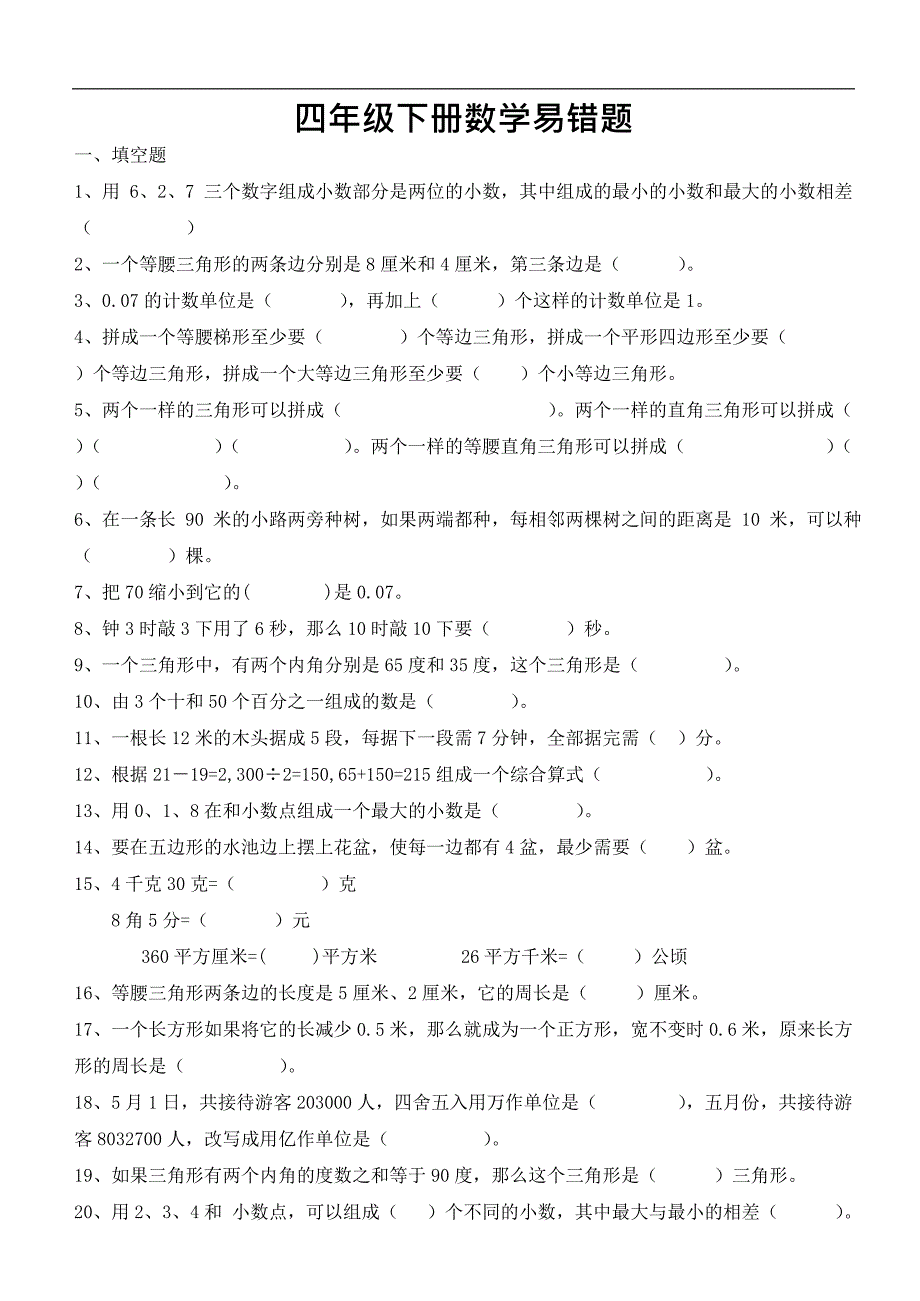 四年级下册数学易错题

一、填空题

1、用 6、2、7 三个数字组成小数部分是两位的小数，其中组成的最小的小数和最大的小数相差（　　　　）

2、一个等腰三角形的两条边分别是 8 厘米和 4 厘米，第三条边是（　　　）。

3、0.07 的计数单位是（　　　），再加上（　　　）个这样的计数单位是 1。

4、拼成一个等腰梯形至少要（　　　　）个等边三角形，拼成一个平形四边形至少要（　　）个等边三角形，拼成一个大等边三角形至少要（　　）个小等边三角形。

5、两个一样的三角形可以拼成（　　　　　　　）。两个一样的直角三角形可以拼成（　　）（　　　　　）（　　　　　）。两个一样的等腰直角三角形可以拼成（　　　　　　　　）（　　）（　　　　　）。

6、在一条长 90 米的小路两旁种树，如果两端都种，每相邻两棵树之间的距离是 10 米，可以种（　　　　）棵。

7、把 70 缩小到它的(　　　)是 0.07。

8、钟 3 时敲 3 下用了 6 秒，那么 10 时敲 10 下要（　　　　）秒。

9、一个三角形中，有两个内角分别是 65 度和 35 度，这个三角形是（　　　　）。

10、由 3 个十和 50 个百分之一组成的数是（　　　　）。

11、一根长 12 米的木头据成 5 段，每据下一段需 7 分钟，全部据完需（　）分。

12、根据 21－19=2,300÷2=150,65+150=215 组成一个综合算式（　　　　　　）。

13、用 0、1、8 在和小数点组成一个最大的小数是（　　　　）。

14、要在五边形的水池边上摆上花盆，使每一边都有 4 盆，最少需要（　　）盆。

15、4 千克 30 克=（　　　　）克

8 角 5 分=（　　　　）元

360 平方厘米=(　　)平方米　　　26 平方千米=（　　）公顷

16、等腰三角形两条边的长度是 5 厘米、2 厘米，它的周长是（　　）厘米。

17、一个长方形如果将它的长减少 0.5 米，那么就成为一个正方形，宽不变时 0.6 米，原来长方形的周长是（　　　　）。

18、5 月 1 日，共接待游客 203000 人，四舍五入用万作单位是（　　　　），五月份，共接待游客 8032700 人，改写成用亿作单位是（　　　　）。

19、如果三角形有两个内角的度数之和等于 90 度，那么这个三角形是（　　　）三角形。

20、用 2、3、4 和 小数点，可以组成（　）个不同的小数，其中最大与最小的相差（　　　）。